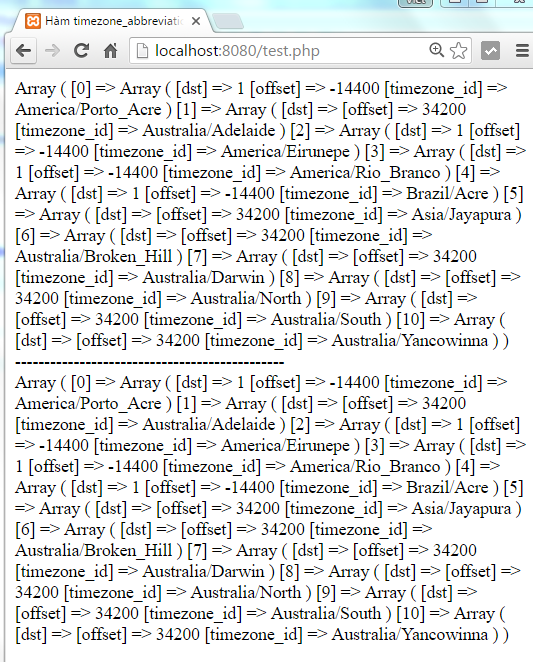 Hàm timezone_abbreviatic

localhost:8080/test.php

Array ( [0] => Array ( [dst] => 1 [offset] => -14400 [timezone_id] => America/Porto_Acre ) [1] => Array ( [dst] => [offset] => 34200 [timezone_id] => Australia/Adelaide ) [2] => Array ( [dst] => 1 [offset] => -14400 [timezone_id] => America/Eirunepe ) [3] => Array ( [dst] => 1 [offset] => -14400 [timezone_id] => America/Rio_Branco ) [4] => Array ( [dst] => 1 [offset] => -14400 [timezone_id] => Brazil/Acre ) [5] => Array ( [dst] => [offset] => 34200 [timezone_id] => Asia/Jayapura ) [6] => Array ( [dst] => [offset] => 34200 [timezone_id] => Australia/Broken_Hill ) [7] => Array ( [dst] => [offset] => 34200 [timezone_id] => Australia/Darwin ) [8] => Array ( [dst] => [offset] => 34200 [timezone_id] => Australia/North ) [9] => Array ( [dst] => [offset] => 34200 [timezone_id] => Australia/South ) [10] => Array ( [dst] => [offset] => 34200 [timezone_id] => Australia/Yancowinna ) )
---------------------------------------------
Array ( [0] => Array ( [dst] => 1 [offset] => -14400 [timezone_id] => America/Porto_Acre ) [1] => Array ( [dst] => [offset] => 34200 [timezone_id] => Australia/Adelaide ) [2] => Array ( [dst] => 1 [offset] => -14400 [timezone_id] => America/Eirunepe ) [3] => Array ( [dst] => 1 [offset] => -14400 [timezone_id] => America/Rio_Branco ) [4] => Array ( [dst] => 1 [offset] => -14400 [timezone_id] => Brazil/Acre ) [5] => Array ( [dst] => [offset] => 34200 [timezone_id] => Asia/Jayapura ) [6] => Array ( [dst] => [offset] => 34200 [timezone_id] => Australia/Broken_Hill ) [7] => Array ( [dst] => [offset] => 34200 [timezone_id] => Australia/Darwin ) [8] => Array ( [dst] => [offset] => 34200 [timezone_id] => Australia/North ) [9] => Array ( [dst] => [offset] => 34200 [timezone_id] => Australia/South ) [10] => Array ( [dst] => [offset] => 34200 [timezone_id] => Australia/Yancowinna ) )